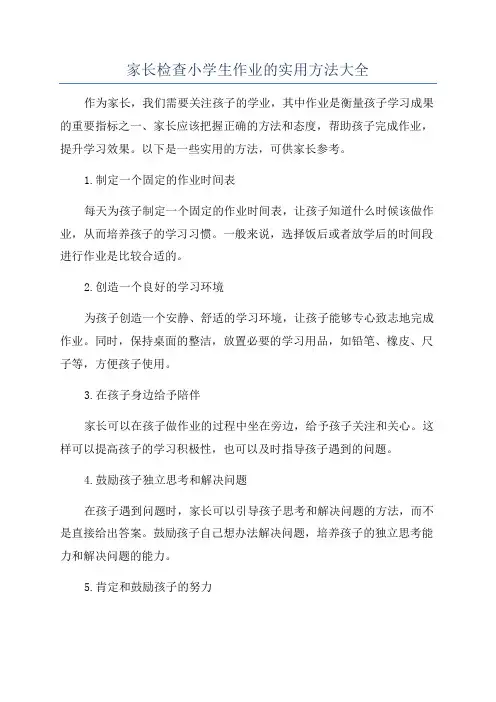 家长检查小学生作业的实用方法大全

作为家长，我们需要关注孩子的学业，其中作业是衡量孩子学习成果的重要指标之一、家长应该把握正确的方法和态度，帮助孩子完成作业，提升学习效果。以下是一些实用的方法，可供家长参考。

1.制定一个固定的作业时间表

每天为孩子制定一个固定的作业时间表，让孩子知道什么时候该做作业，从而培养孩子的学习习惯。一般来说，选择饭后或者放学后的时间段进行作业是比较合适的。

2.创造一个良好的学习环境

为孩子创造一个安静、舒适的学习环境，让孩子能够专心致志地完成作业。同时，保持桌面的整洁，放置必要的学习用品，如铅笔、橡皮、尺子等，方便孩子使用。

3.在孩子身边给予陪伴

家长可以在孩子做作业的过程中坐在旁边，给予孩子关注和关心。这样可以提高孩子的学习积极性，也可以及时指导孩子遇到的问题。

4.鼓励孩子独立思考和解决问题

在孩子遇到问题时，家长可以引导孩子思考和解决问题的方法，而不是直接给出答案。鼓励孩子自己想办法解决问题，培养孩子的独立思考能力和解决问题的能力。

5.肯定和鼓励孩子的努力